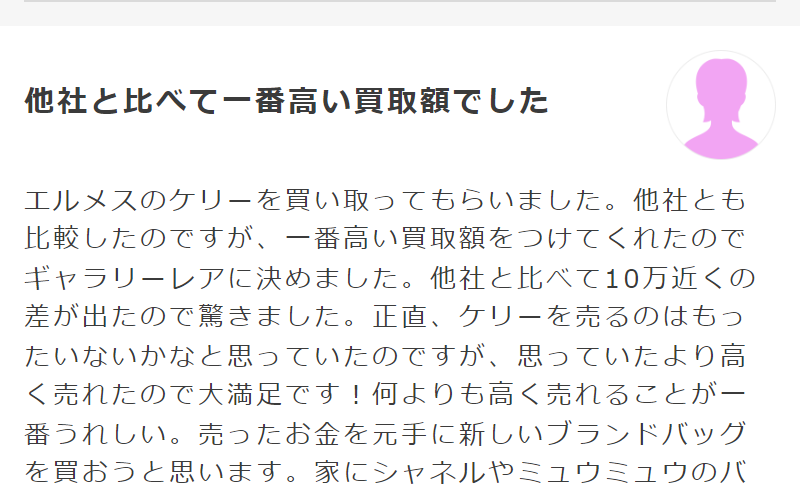 他社と比べて一番高い買取額でした

エルメスのケリーを買い取ってもらいました。他社とも比較したのですが、一番高い買取額をつけてくれたのでギャラリーレアに決めました。他社と比べて10万近くの差が出たので驚きました。正直、ケリーを売るのはもったいないかなと思っていたのですが、思っていたより高く売れたので大満足です！何よりも高く売れることが一番うれしい。売ったお金を元手に新しいブランドバッグを買おうと思います。家にシャネルやミュウミュウのバ